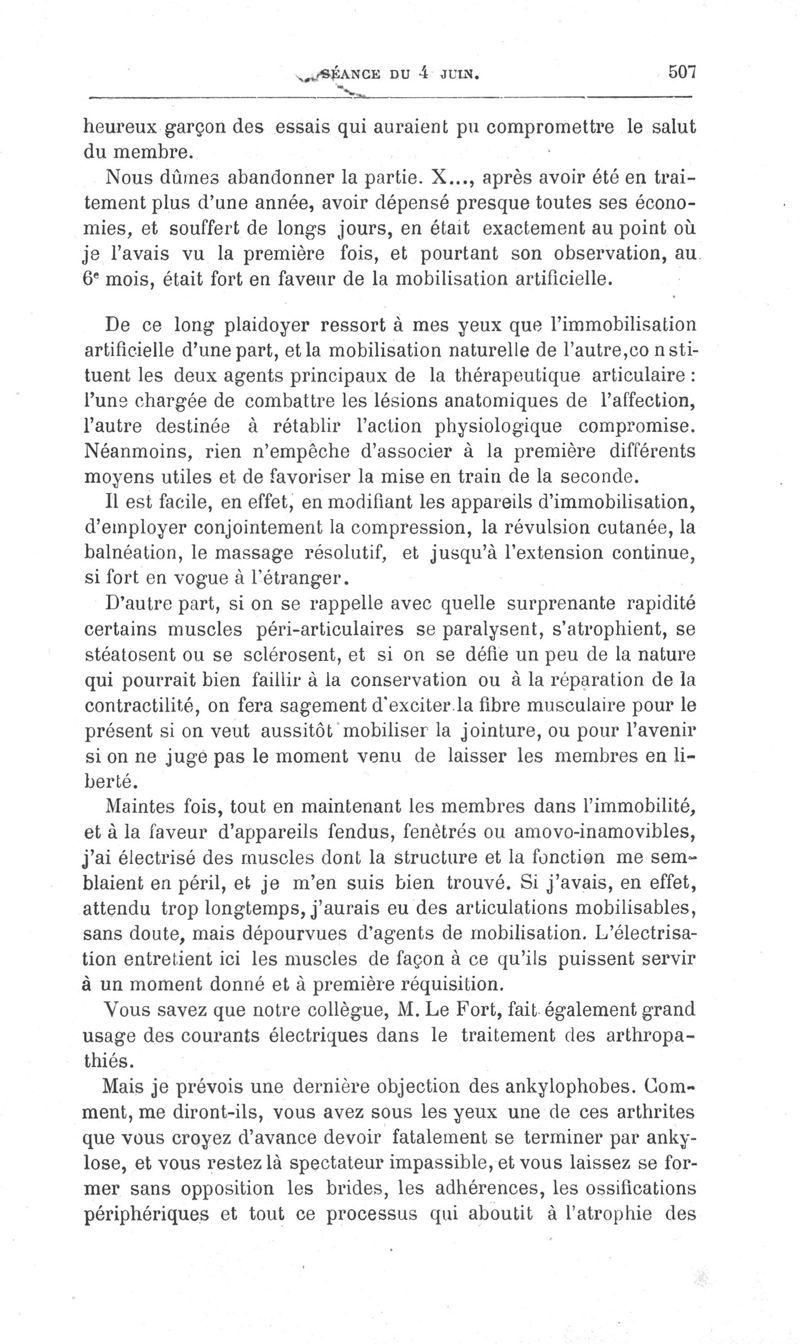 SÉANCE DU 4 JUIN. 507

heureux garçon des essais qui auraient pu compromettre le salut du membre.

Nous dûmes abandonner la partie. X..., après avoir été en traitement plus d'une année, avoir dépensé presque toutes ses économies, et souffert de longs jours, en était exactement au point où je l'avais vu la première fois, et pourtant son observation, au 6e mois, était fort en faveur de la mobilisation artificielle.

De ce long plaidoyer ressort à mes yeux que l'immobilisation artificielle d'une part, et la mobilisation naturelle de l'autre, constituent les deux agents principaux de la thérapeutique articulaire : l'une chargée de combattre les lésions anatomiques de l'affection, l'autre destinée à rétablir l'action physiologique compromise. Néanmoins, rien n'empêche d'associer à la première différents moyens utiles et de favoriser la mise en train de la seconde.

Il est facile, en effet, en modifiant les appareils d'immobilisation, d'employer conjointement la compression, la révulsion cutanée, la balnéation, le massage résolutif, et jusqu'à l'extension continue, si fort en vogue à l'étranger.

D'autre part, si on se rappelle avec quelle surprenante rapidité certains muscles péri-articulaires se paralysent, s'atrophient, se stéatosent ou se sclérosent, et si on se défie un peu de la nature qui pourrait bien faillir à la conservation ou à la réparation de la contractilité, on fera sagement d'exciter la fibre musculaire pour le présent si on veut aussitôt mobiliser la jointure, ou pour l'avenir si on ne juge pas le moment venu de laisser les membres en liberté.

Maintes fois, tout en maintenant les membres dans l'immobilité, et à la faveur d'appareils fendus, fenêtrés ou amovo-inamovibles, j'ai électrisé des muscles dont la structure et la fonction me semblaient en péril, et je m'en suis bien trouvé. Si j'avais, en effet, attendu trop longtemps, j'aurais eu des articulations mobilisables, sans doute, mais dépourvues d'agents de mobilisation. L'électrisation entretient ici les muscles de façon à ce qu'ils puissent servir à un moment donné et à première réquisition.

Vous savez que notre collègue, M. Le Fort, fait également grand usage des courants électriques dans le traitement des arthropathiés.

Mais je prévois une dernière objection des ankylophobes. Comment, me diront-ils, vous avez sous les yeux une de ces arthrites que vous croyez d'avance devoir fatalement se terminer par ankylose, et vous restez là spectateur impassible, et vous laissez se former sans opposition les brides, les adhérences, les ossifications périphériques et tout ce processus qui aboutit à l'atrophie des